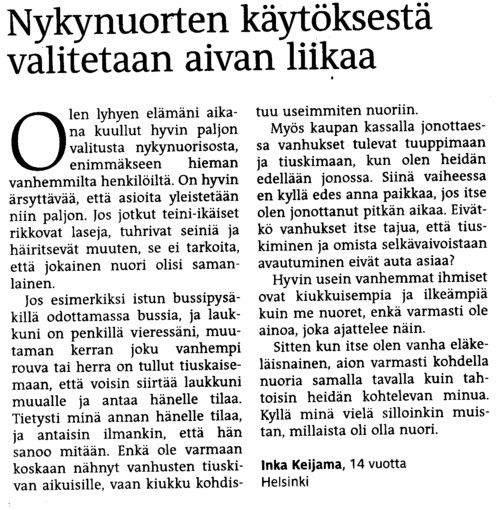 Nykynuorten käytöksestä valitetaan aivan liikaa

Olen lyhyen elämäni aikana kuullut hyvin paljon valitusta nykynuorisosta, enimmäkseen hieman vanhemmilta henkilöiltä. On hyvin ärsyttävää, että asioita yleistetään niin paljon. Jos jotkut teini-ikäiset rikkovat laseja, tuhrivat seiniä ja häiritsevät muuten, se ei tarkoita, että jokainen nuori olisi samanlainen.

Jos esimerkiksi istun bussipysäkillä odottamassa bussia, ja laukkuni on penkillä vieressäni, muutaman kerran joku vanhempi rouva tai herra on tullut tiuskaisemaan, että voisin siirtää laukkuni muualle ja antaa hänelle tilaa. Tietysti minä annan hänelle tilaa, ja antaisin ilmankin, että hän sanoo mitään. Enkä ole varmaan koskaan nähnyt vanhusten tiuskivan aikuisille, vaan kiukku kohdistuu useimmiten nuoriin.

Myös kaupan kassalla jonottaessa vanhukset tulevat tuuppimaan ja tiuskimaan, kun olen heidän edellään jonossa. Siinä vaiheessa en kyllä edes anna paikkaa, jos itse olen jonottanut pitkän aikaa. Eivätkö vanhukset itse tajua, että tiuskiminen ja omista selkävaivoistaan avautuminen eivät auta asiaa?

Hyvin usein vanhemmat ihmiset ovat kiukkuisempia ja ilkeämpiä kuin me nuoret, enkä varmasti ole ainoa, joka ajattelee näin.

Sitten kun itse olen vanha eläkeläisnainen, aion varmasti kohdella nuoria samalla tavalla kuin tahtoisin heidän kohtelevan minua. Kyllä minä vielä silloinkin muistan, millaista oli olla nuori.

Inka Keijama, 14 vuotta
Helsinki